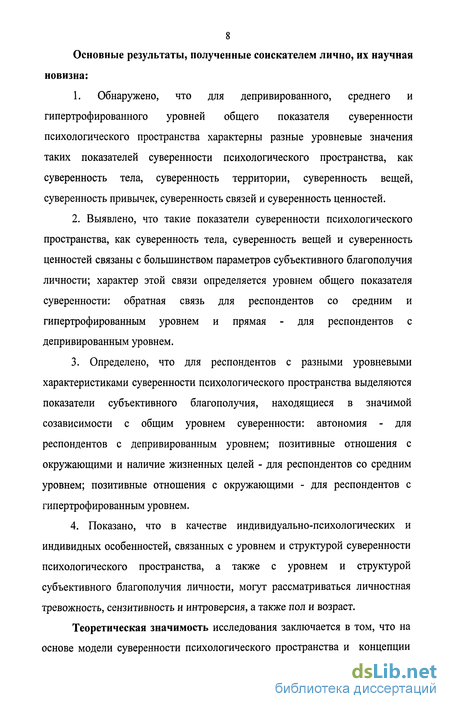 8

Основные результаты, полученные соискателем лично, их научная новизна:

1. Обнаружено, что для депривированного, среднего и гипертрофированного уровней общего показателя суверенности психологического пространства характерны разные уровневые значения таких показателей суверенности психологического пространства, как суверенность тела, суверенность территории, суверенность вещей, суверенность привычек, суверенность связей и суверенность ценностей.

2. Выявлено, что такие показатели суверенности психологического пространства, как суверенность тела, суверенность вещей и суверенность ценностей связаны с большинством параметров субъективного благополучия личности; характер этой связи определяется уровнем общего показателя суверенности: обратная связь для респондентов со средним и гипертрофированным уровнем и прямая - для респондентов с депривированным уровнем.

3. Определено, что для респондентов с разными уровневыми характеристиками суверенности психологического пространства выделяются показатели субъективного благополучия, находящиеся в значимой созависимости с общим уровнем суверенности: автономия - для респондентов с депривированным уровнем; позитивные отношения с окружающими и наличие жизненных целей - для респондентов со средним уровнем; позитивные отношения с окружающими - для респондентов с гипертрофированным уровнем.

4. Показано, что в качестве индивидуально-психологических и индивидных особенностей, связанных с уровнем и структурой суверенности психологического пространства, а также с уровнем и структурой субъективного благополучия личности, могут рассматриваться личностная тревожность, сензитивность и интроверсия, а также пол и возраст.

Теоретическая значимость исследования заключается в том, что на основе модели суверенности психологического пространства и концепции

dsLib.net
библиотека диссертаций